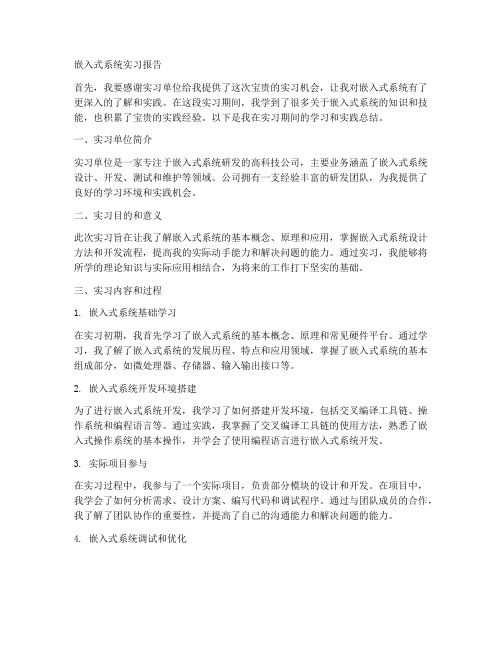 嵌入式系统实习报告

首先，我要感谢实习单位给我提供了这次宝贵的实习机会，让我对嵌入式系统有了更深入的了解和实践。在这段实习期间，我学到了很多关于嵌入式系统的知识和技能，也积累了宝贵的实践经验。以下是我在实习期间的学习和实践总结。

一、实习单位简介

实习单位是一家专注于嵌入式系统研发的高科技公司，主要业务涵盖了嵌入式系统设计、开发、测试和维护等领域。公司拥有一支经验丰富的研发团队，为我提供了良好的学习环境和实践机会。

二、实习目的和意义

此次实习旨在让我了解嵌入式系统的基本概念、原理和应用，掌握嵌入式系统设计方法和开发流程，提高我的实际动手能力和解决问题的能力。通过实习，我能够将所学的理论知识与实际应用相结合，为将来的工作打下坚实的基础。

三、实习内容和过程

1. 嵌入式系统基础学习

在实习初期，我首先学习了嵌入式系统的基本概念、原理和常见硬件平台。通过学习，我了解了嵌入式系统的发展历程、特点和应用领域，掌握了嵌入式系统的基本组成部分，如微处理器、存储器、输入输出接口等。

2. 嵌入式系统开发环境搭建

为了进行嵌入式系统开发，我学习了如何搭建开发环境，包括交叉编译工具链、操作系统和编程语言等。通过实践，我掌握了交叉编译工具链的使用方法，熟悉了嵌入式操作系统的基本操作，并学会了使用编程语言进行嵌入式系统开发。

3. 实际项目参与

在实习过程中，我参与了一个实际项目，负责部分模块的设计和开发。在项目中，我学会了如何分析需求、设计方案、编写代码和调试程序。通过与团队成员的合作，我了解了团队协作的重要性，并提高了自己的沟通能力和解决问题的能力。

4. 嵌入式系统调试和优化